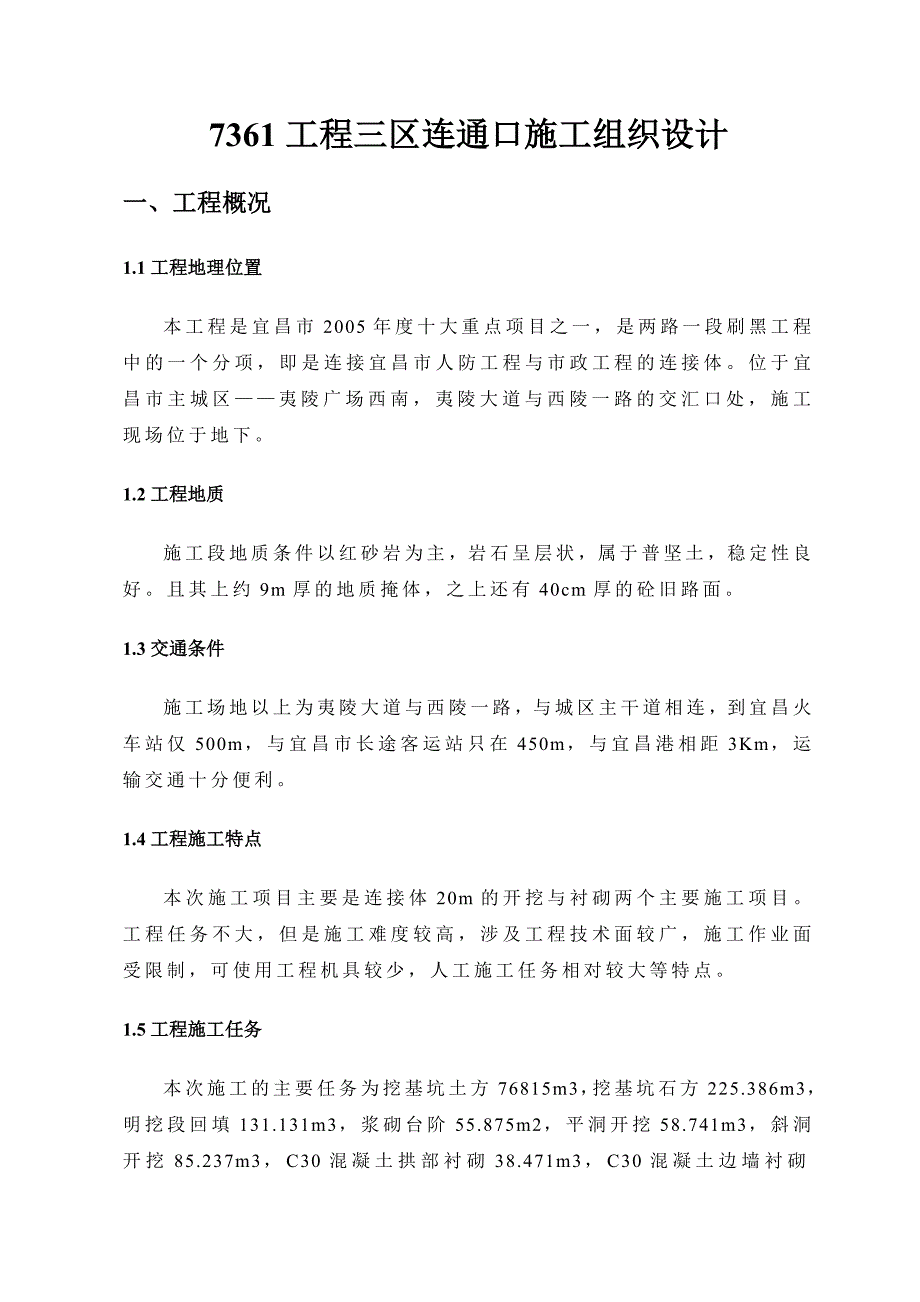 7361 工程三区连通口施工组织设计

一、工程概况

1.1 工程地理位置

本工程是宜昌市 2005 年度十大重点项目之一，是两路一段刷黑工程中的一个分项，即是连接宜昌市人防工程与市政工程的连接体。位于宜昌市主城区——夷陵广场西南，夷陵大道与西陵一路的交汇口处，施工现场位于地下。

1.2 工程地质

施工段地质条件以红砂岩为主，岩石呈层状，属于普坚土，稳定性良好。且其上约 9m 厚的地质掩体，之上还有 40cm 厚的砼旧路面。

1.3 交通条件

施工场地以上为夷陵大道与西陵一路，与城区主干道相连，到宜昌火车站仅 500m，与宜昌市长途客运站只在 450m，与宜昌港相距 3Km，运输交通十分便利。

1.4 工程施工特点

本次施工项目主要是连接体 20m 的开挖与衬砌两个主要施工项目。工程任务不大，但是施工难度较高，涉及工程技术面较广，施工作业面受限制，可使用工程机具较少，人工施工任务相对较大等特点。

1.5 工程施工任务

本次施工的主要任务为挖基坑土方 76815m3，挖基坑石方 225.386m3，明挖段回填 131.131m3，浆砌台阶 55.875m2，平洞开挖 58.741m3，斜洞开挖 85.237m3，C30 混凝土拱部衬砌 38.471m3，C30 混凝土边墙衬砌